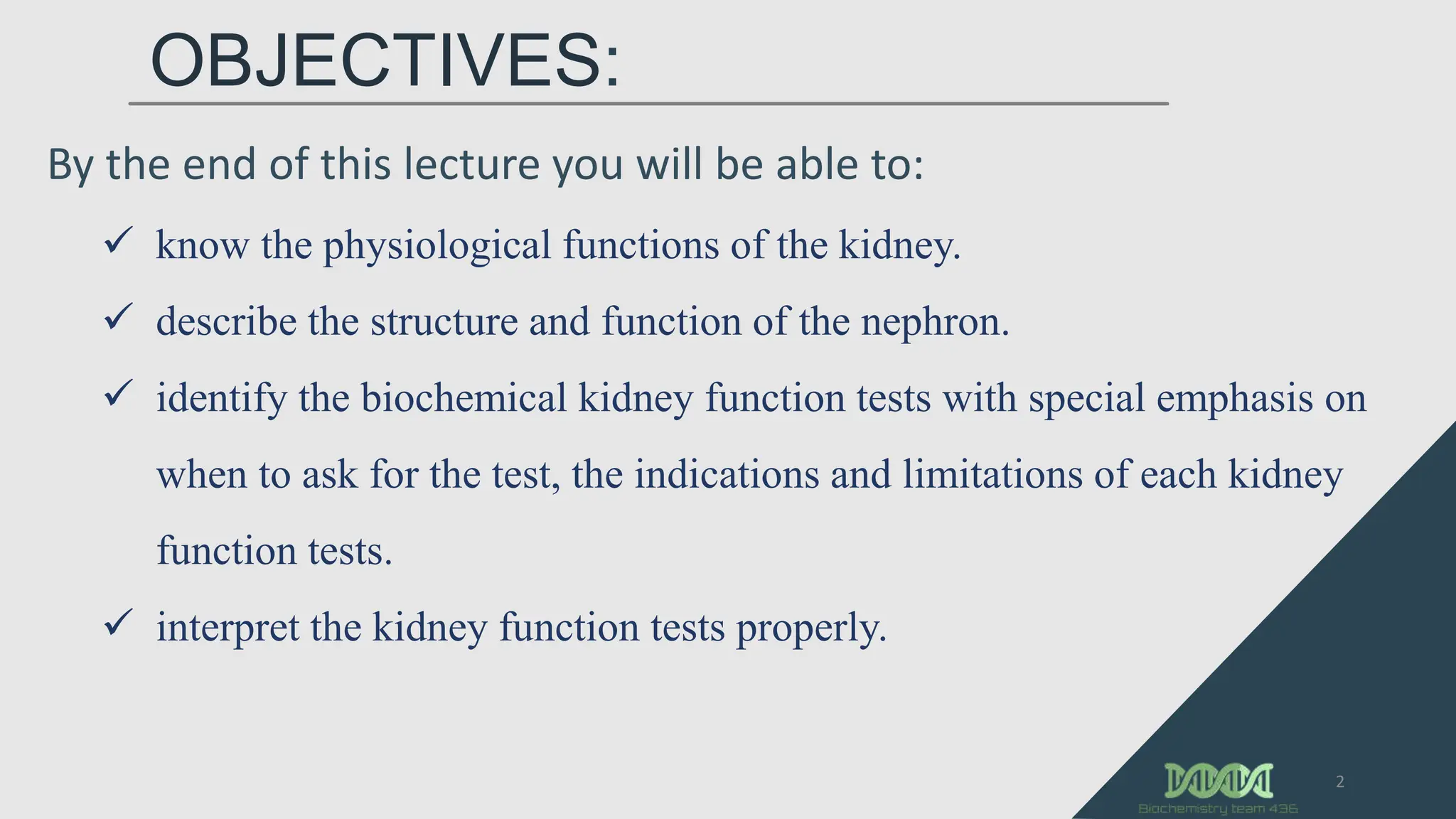 OBJECTIVES:

By the end of this lecture you will be able to:

✓ know the physiological functions of the kidney.

✓ describe the structure and function of the nephron.

✓ identify the biochemical kidney function tests with special emphasis on when to ask for the test, the indications and limitations of each kidney function tests.

✓ interpret the kidney function tests properly.

Biochemistry team 436

2